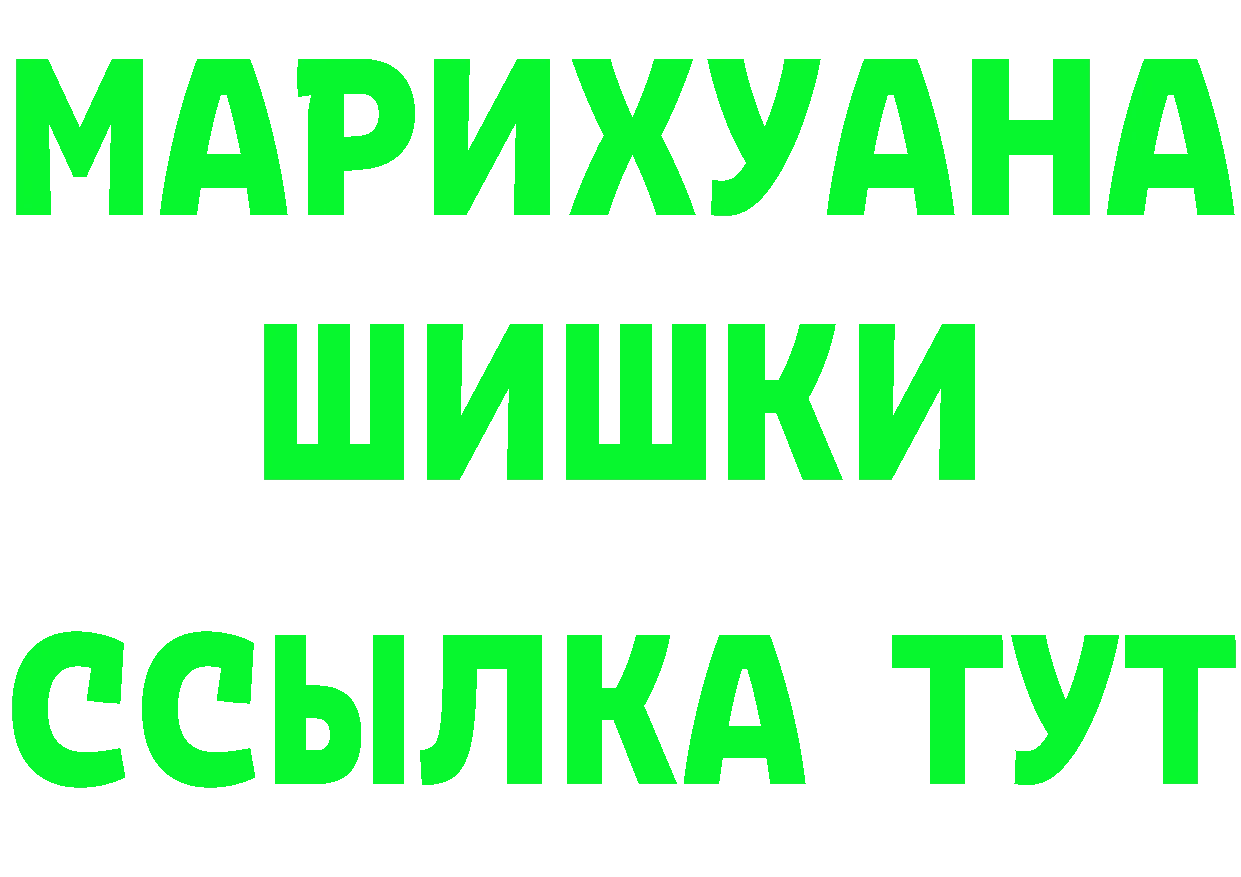 МАРИХУАНА
ШИШКИ
ССЫЛКА ТУТ